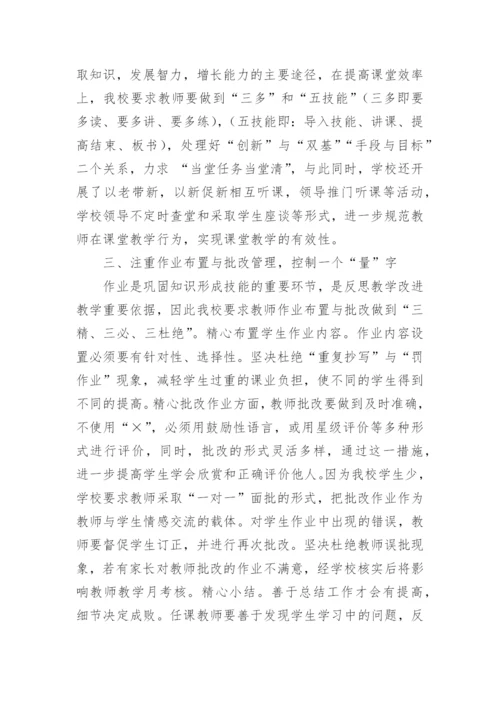 取知识，发展智力，增长能力的主要途径，在提高课堂效率上，我校要求教师要做到“三多”和“五技能”（三多即要多读、要多讲、要多练），（五技能即：导入技能、讲课、提高结束、板书），处理好“创新”与“双基”“手段与目标”二个关系，力求 “当堂任务当堂清”，与此同时，学校还开展了以老带新，以新促新相互听课，领导推门听课等活动，学校领导不定时查堂和采取学生座谈等形式，进一步规范教师在课堂教学行为，实现课堂教学的有效性。

三、注重作业布置与批改管理，控制一个“量”字

作业是巩固知识形成技能的重要环节，是反思教学改进教学重要依据，因此我校要求教师作业布置与批改做到“三精、三必、三杜绝”。精心布置学生作业内容。作业内容设置必须要有针对性、选择性。坚决杜绝“重复抄写”与“罚作业”现象，减轻学生过重的课业负担，使不同的学生得到不同的提高。精心批改作业方面，教师批改要做到及时准确，不使用“×”，必须用鼓励性语言，或用星级评价等多种形式进行评价，同时，批改的形式灵活多样，通过这一措施，进一步提高学生学会欣赏和正确评价他人。因为我校学生少，学校要求教师采取“一对一”面批的形式，把批改作业作为教师与学生情感交流的载体。对学生作业中出现的错误，教师要督促学生订正，并进行再次批改。坚决杜绝教师误批现象，若有家长对教师批改的作业不满意，经学校核实后将影响教师教学月考核。精心小结。善于总结工作才会有提高，细节决定成败。任课教师要善于发现学生学习中的问题，反